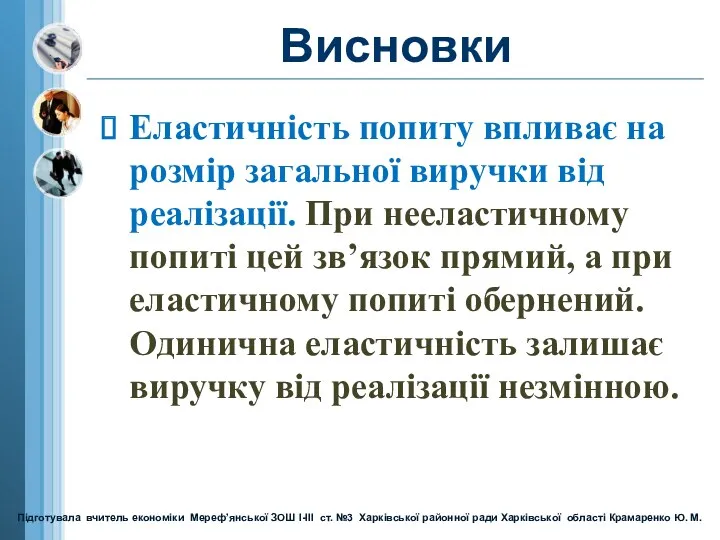 Висновки

Еластичність попиту впливає на розмір загальної виручки від реалізації. При нееластичному попиті цей зв’язок прямий, а при еластичному попиті обернений. Одинична еластичність залишає виручку від реалізації незмінною.

Підготувала вчитель економіки Мереф'янської ЗОШ І-ІІІ ст. №3 Харківської районної ради Харківської області Крамаренко Ю. М.